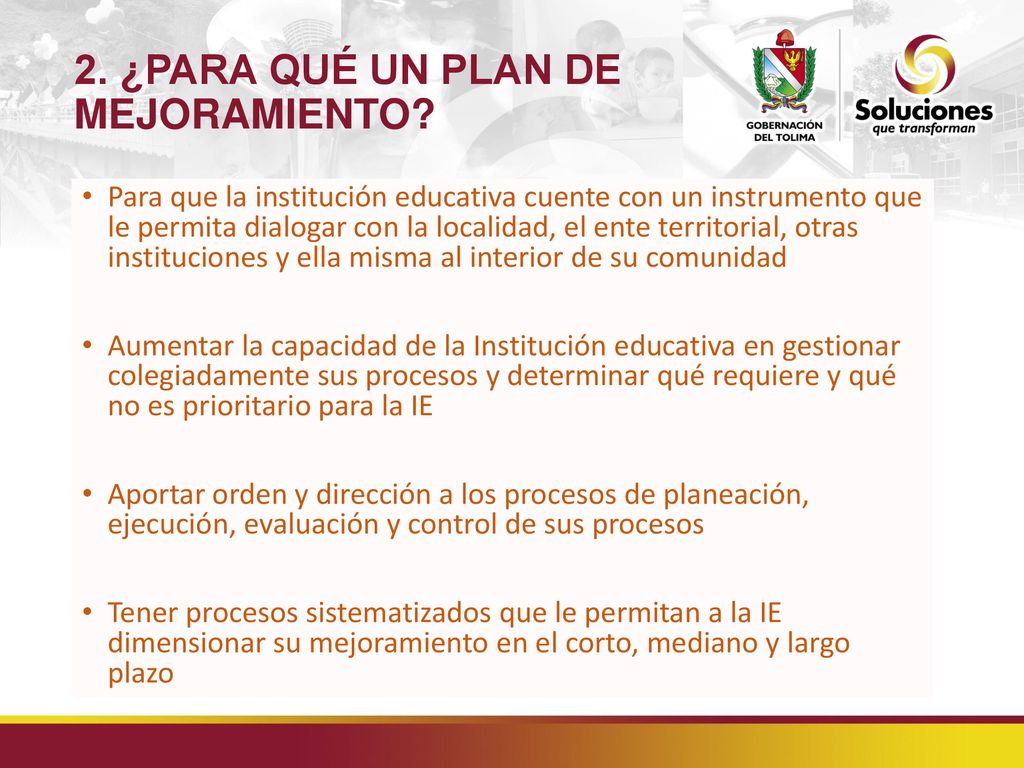 2. ¿PARA QUÉ UN PLAN DE MEJORAMIENTO?

GOBERNACIÓN DEL TOLIMA

Soluciones que transforman

• Para que la institución educativa cuente con un instrumento que le permita dialogar con la localidad, el ente territorial, otras instituciones y ella misma al interior de su comunidad

• Aumentar la capacidad de la Institución educativa en gestionar colegiadamente sus procesos y determinar qué requiere y qué no es prioritario para la IE

• Aportar orden y dirección a los procesos de planeación, ejecución, evaluación y control de sus procesos

• Tener procesos sistematizados que le permitan a la IE dimensionar su mejoramiento en el corto, mediano y largo plazo